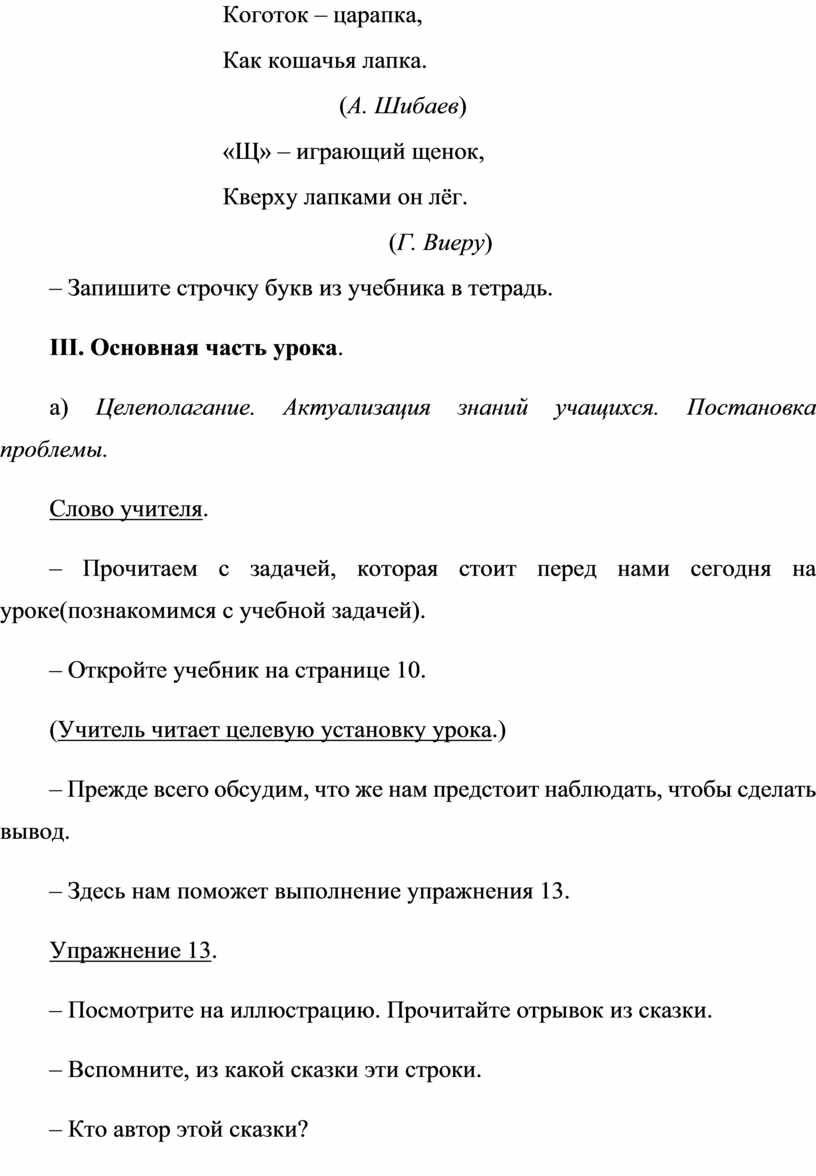 Коготок – царапка,

Как кошачья лапка.

(А. Шибаев)

«Щ» – играющий щенок,

Кверху лапками он лёг.

(Г. Виеру)

– Запишите строчку букв из учебника в тетрадь.

III. Основная часть урока.

а) Целеполагание. Актуализация знаний учащихся. Постановка проблемы.

Слово учителя.

– Прочитаем с задачей, которая стоит перед нами сегодня на уроке(познакомимся с учебной задачей).

– Откройте учебник на странице 10.

(Учитель читает целевую установку урока.)

– Прежде всего обсудим, что же нам предстоит наблюдать, чтобы сделать вывод.

– Здесь нам поможет выполнение упражнения 13.

Упражнение 13.

– Посмотрите на иллюстрацию. Прочитайте отрывок из сказки.

– Вспомните, из какой сказки эти строки.

– Кто автор этой сказки?